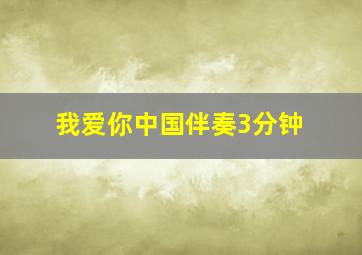 我爱你中国伴奏3分钟